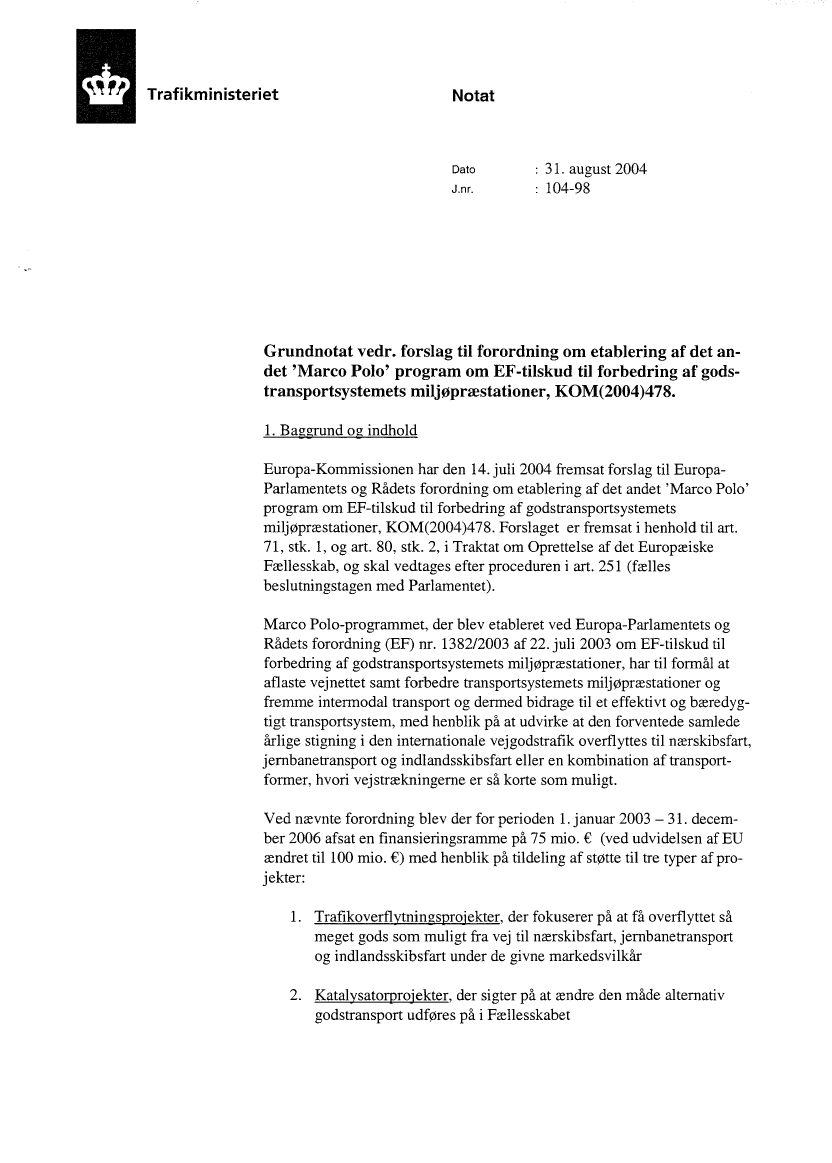 Trafikministeriet

Notat

Dato : 31. august 2004
J.nr. : 104-98

Grundnotat vedr. forslag til forordning om etablering af det andet 'Marco Polo' program om EF-tilskud til forbedring af godstransportsystemets miljøpræstationer, KOM(2004)478.

1. Baggrund og indhold

Europa-Kommissionen har den 14. juli 2004 fremsat forslag til Europa-Parlamentets og Rådets forordning om etablering af det andet 'Marco Polo' program om EF-tilskud til forbedring af godstransportsystemets miljøpræstationer, KOM(2004)478. Forslaget er fremsat i henhold til art. 71, stk. 1, og art. 80, stk. 2, i Traktat om Oprettelse af det Europæiske Fællesskab, og skal vedtages efter proceduren i art. 251 (fælles beslutningstagen med Parlamentet).

Marco Polo-programmet, der blev etableret ved Europa-Parlamentets og Rådets forordning (EF) nr. 1382/2003 af 22. juli 2003 om EF-tilskud til forbedring af godstransportsystemets miljøpræstationer, har til formål at aflaste vejnettet samt forbedre transportsystemets miljøpræstationer og fremme intermodal transport og dermed bidrage til et effektivt og bæredygtigt transportsystem, med henblik på at udvirke at den forventede samlede årlige stigning i den internationale vejgodstrafik overflyttes til nærskibsfart, jernbanetransport og indlandsskibsfart eller en kombination af transportformer, hvori vejstrækningerne er så korte som muligt.

Ved nævnte forordning blev der for perioden 1. januar 2003 – 31. december 2006 afsat en finansieringsramme på 75 mio. € (ved udvidelsen af EU ændret til 100 mio. €) med henblik på tildeling af støtte til tre typer af projekter:

1. Trafikoverflytningsprojekter, der fokuserer på at få overflyttet så meget gods som muligt fra vej til nærskibsfart, jernbanetransport og indlandsskibsfart under de givne markedsvilkår

2. Katalysatorprojekter, der sigter på at ændre den måde alternativ godstransport udføres på i Fællesskabet